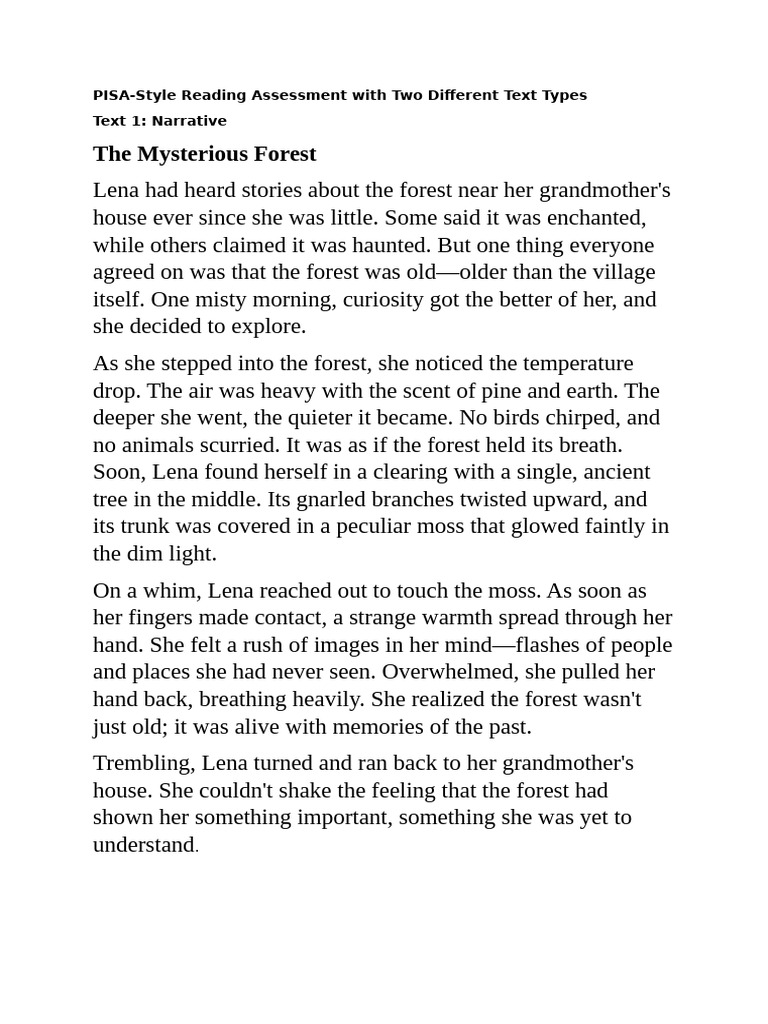 PISA-Style Reading Assessment with Two Different Text Types

Text 1: Narrative

The Mysterious Forest

Lena had heard stories about the forest near her grandmother's house ever since she was little. Some said it was enchanted, while others claimed it was haunted. But one thing everyone agreed on was that the forest was old—older than the village itself. One misty morning, curiosity got the better of her, and she decided to explore.

As she stepped into the forest, she noticed the temperature drop. The air was heavy with the scent of pine and earth. The deeper she went, the quieter it became. No birds chirped, and no animals scurried. It was as if the forest held its breath. Soon, Lena found herself in a clearing with a single, ancient tree in the middle. Its gnarled branches twisted upward, and its trunk was covered in a peculiar moss that glowed faintly in the dim light.

On a whim, Lena reached out to touch the moss. As soon as her fingers made contact, a strange warmth spread through her hand. She felt a rush of images in her mind—flashes of people and places she had never seen. Overwhelmed, she pulled her hand back, breathing heavily. She realized the forest wasn't just old; it was alive with memories of the past.

Trembling, Lena turned and ran back to her grandmother's house. She couldn't shake the feeling that the forest had shown her something important, something she was yet to understand.